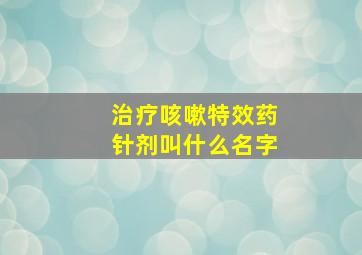 治疗咳嗽特效药
针剂叫什么名字